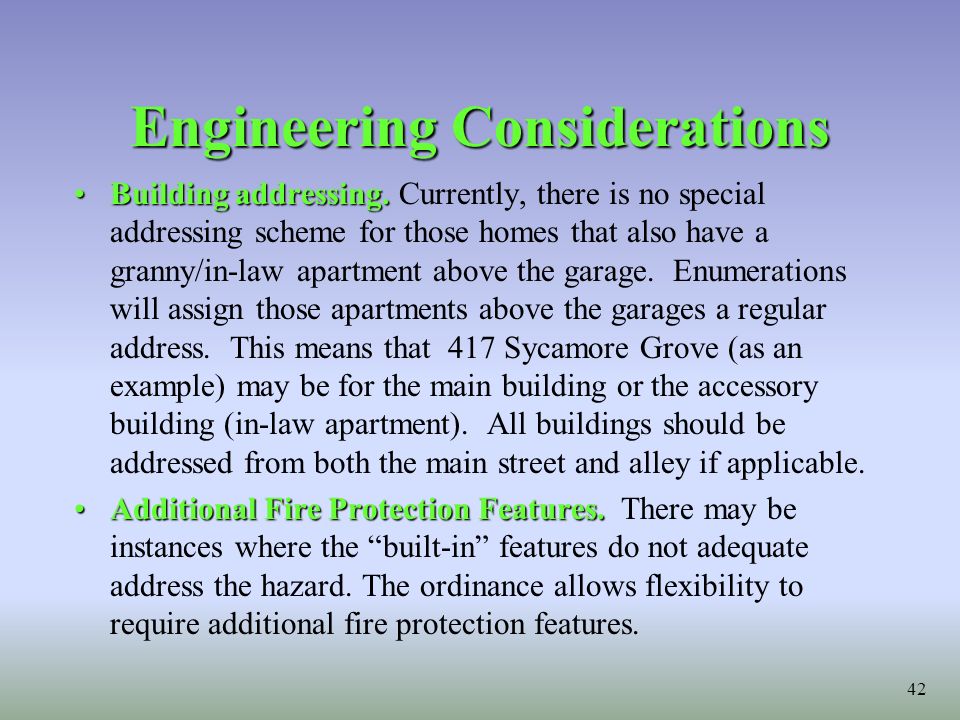 Engineering Considerations

• Building addressing. Currently, there is no special addressing scheme for those homes that also have a granny/in-law apartment above the garage. Enumerations will assign those apartments above the garages a regular address. This means that 417 Sycamore Grove (as an example) may be for the main building or the accessory building (in-law apartment). All buildings should be addressed from both the main street and alley if applicable.

• Additional Fire Protection Features. There may be instances where the “built-in” features do not adequate address the hazard. The ordinance allows flexibility to require additional fire protection features.

42